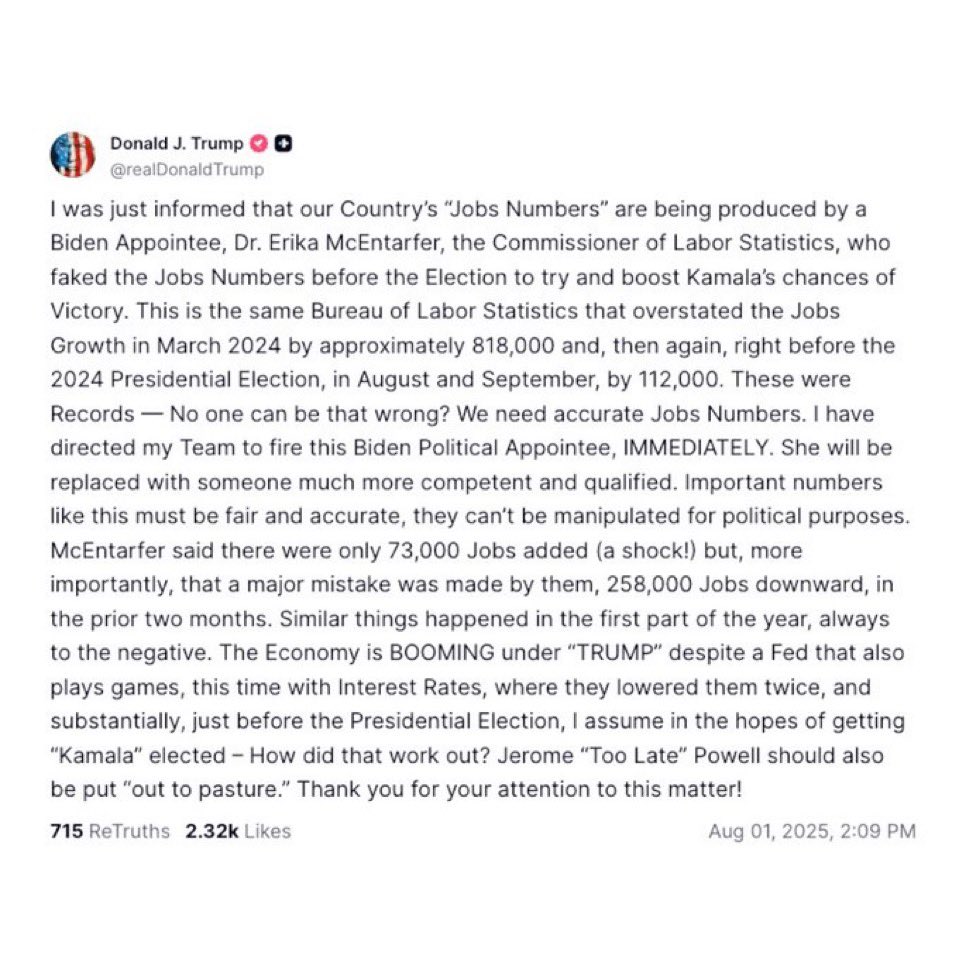 Donald J. Trump
@realDonaldTrump

I was just informed that our Country's "Jobs Numbers" are being produced by a Biden Appointee, Dr. Erika McEntarfer, the Commissioner of Labor Statistics, who faked the Jobs Numbers before the Election to try and boost Kamala's chances of Victory. This is the same Bureau of Labor Statistics that overstated the Jobs Growth in March 2024 by approximately 818,000 and, then again, right before the 2024 Presidential Election, in August and September, by 112,000. These were Records — No one can be that wrong? We need accurate Jobs Numbers. I have directed my Team to fire this Biden Political Appointee, IMMEDIATELY. She will be replaced with someone much more competent and qualified. Important numbers like this must be fair and accurate, they can't be manipulated for political purposes. McEntarfer said there were only 73,000 Jobs added (a shock!) but, more importantly, that a major mistake was made by them, 258,000 Jobs downward, in the prior two months. Similar things happened in the first part of the year, always to the negative. The Economy is BOOMING under "TRUMP" despite a Fed that also plays games, this time with Interest Rates, where they lowered them twice, and substantially, just before the Presidential Election, I assume in the hopes of getting "Kamala" elected – How did that work out? Jerome "Too Late" Powell should also be put "out to pasture." Thank you for your attention to this matter!

715 ReTruths 2.32k Likes Aug 01, 2025, 2:09 PM